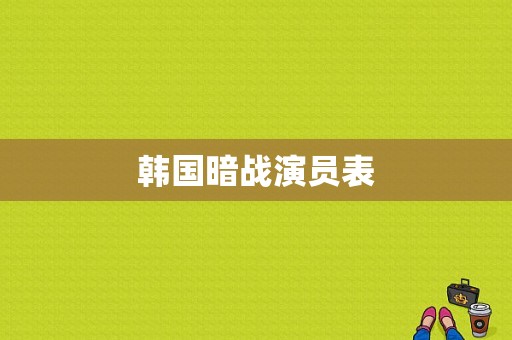 韩国暗战演员表